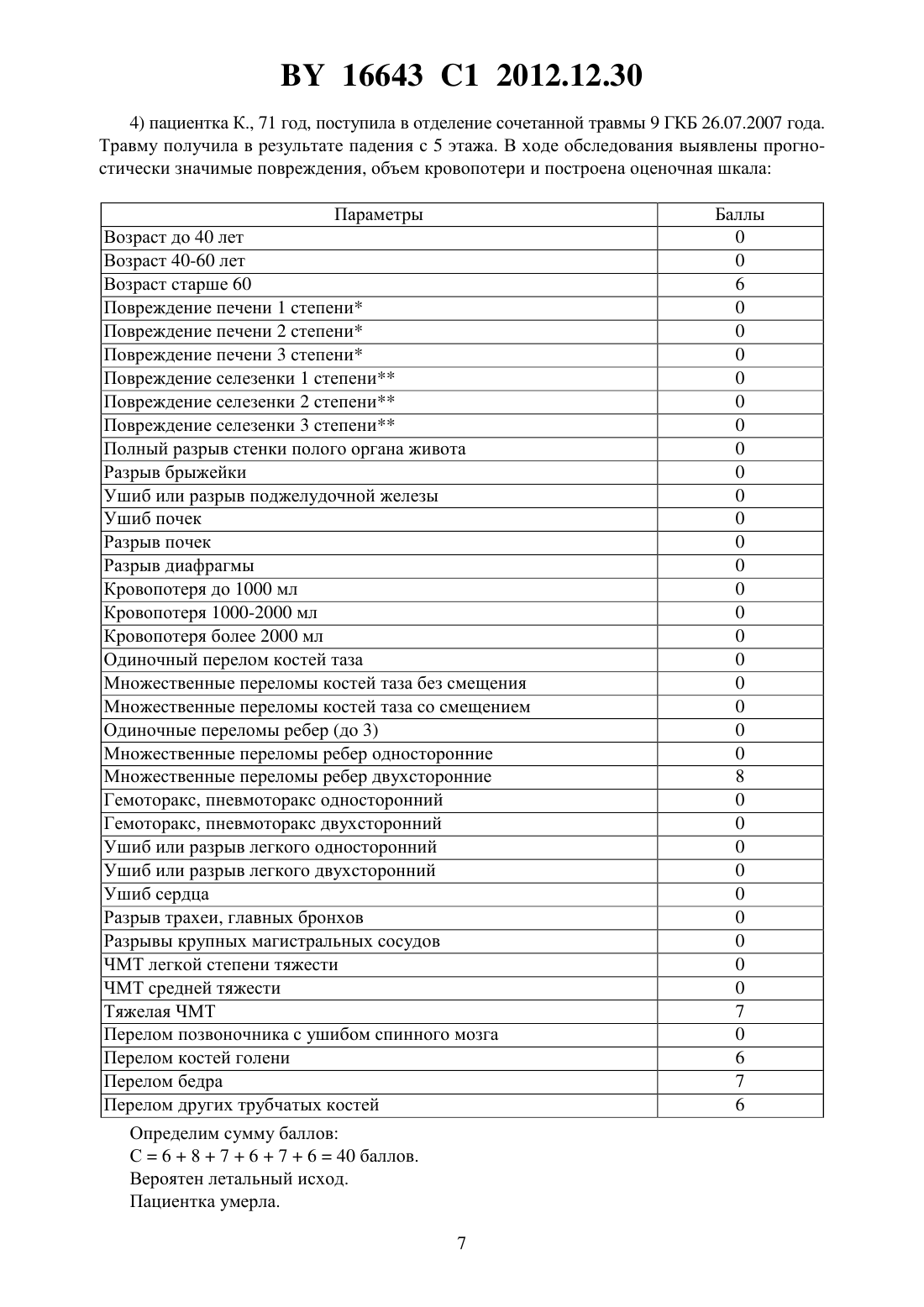 BY 16643 C1 2012.12.30

4) пациентка К., 71 год, поступила в отделение сочетанной травмы 9 ГКБ 26.07.2007 года. Травму получила в результате падения с 5 этажа. В ходе обследования выявлены прогностически значимые повреждения, объем кровопотери и построена оценочная шкала:

| Параметры | Баллы |
|---|---|
| Возраст до 40 лет | 0 |
| Возраст 40-60 лет | 0 |
| Возраст старше 60 | 6 |
| Повреждение печени 1 степени* | 0 |
| Повреждение печени 2 степени* | 0 |
| Повреждение печени 3 степени* | 0 |
| Повреждение селезенки 1 степени** | 0 |
| Повреждение селезенки 2 степени** | 0 |
| Повреждение селезенки 3 степени** | 0 |
| Полный разрыв стенки полого органа живота | 0 |
| Разрыв брыжейки | 0 |
| Ушиб или разрыв поджелудочной железы | 0 |
| Ушиб почек | 0 |
| Разрыв почек | 0 |
| Разрыв диафрагмы | 0 |
| Кровопотеря до 1000 мл | 0 |
| Кровопотеря 1000-2000 мл | 0 |
| Кровопотеря более 2000 мл | 0 |
| Одиночный перелом костей таза | 0 |
| Множественные переломы костей таза без смещения | 0 |
| Множественные переломы костей таза со смещением | 0 |
| Одиночные переломы ребер (до 3) | 0 |
| Множественные переломы ребер односторонние | 0 |
| Множественные переломы ребер двухсторонние | 8 |
| Гемоторакс, пневмоторакс односторонний | 0 |
| Гемоторакс, пневмоторакс двухсторонний | 0 |
| Ушиб или разрыв легкого односторонний | 0 |
| Ушиб или разрыв легкого двухсторонний | 0 |
| Ушиб сердца | 0 |
| Разрыв трахеи, главных бронхов | 0 |
| Разрывы крупных магистральных сосудов | 0 |
| ЧМТ легкой степени тяжести | 0 |
| ЧМТ средней тяжести | 0 |
| Тяжелая ЧМТ | 7 |
| Перелом позвоночника с ушибом спинного мозга | 0 |
| Перелом костей голени | 6 |
| Перелом бедра | 7 |
| Перелом других трубчатых костей | 6 |

Определим сумму баллов:
С = 6 + 8 + 7 + 6 + 7 + 6 = 40 баллов.
Вероятен летальный исход.
Пациентка умерла.

7